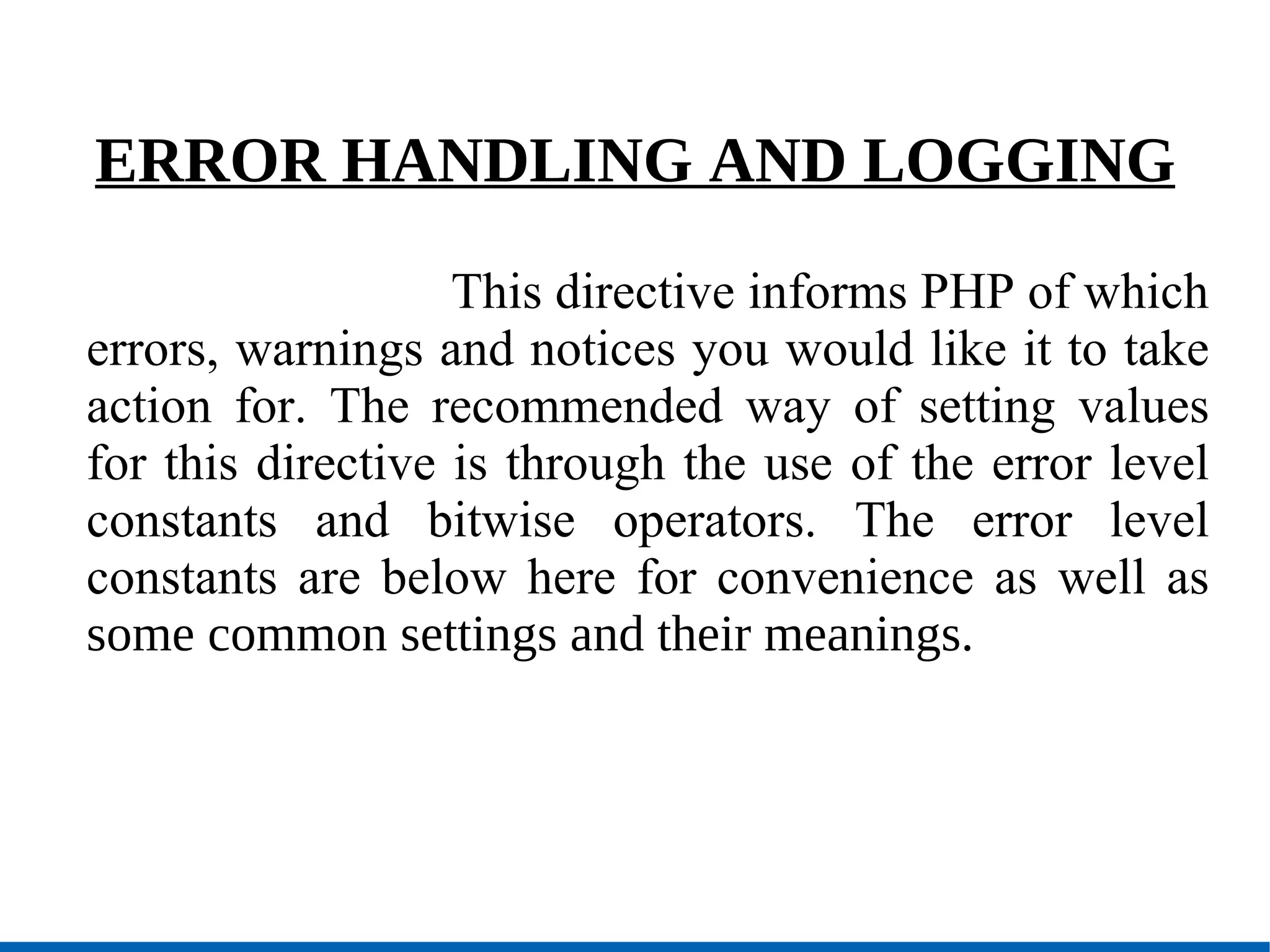 ERROR HANDLING AND LOGGING

This directive informs PHP of which errors, warnings and notices you would like it to take action for. The recommended way of setting values for this directive is through the use of the error level constants and bitwise operators. The error level constants are below here for convenience as well as some common settings and their meanings.